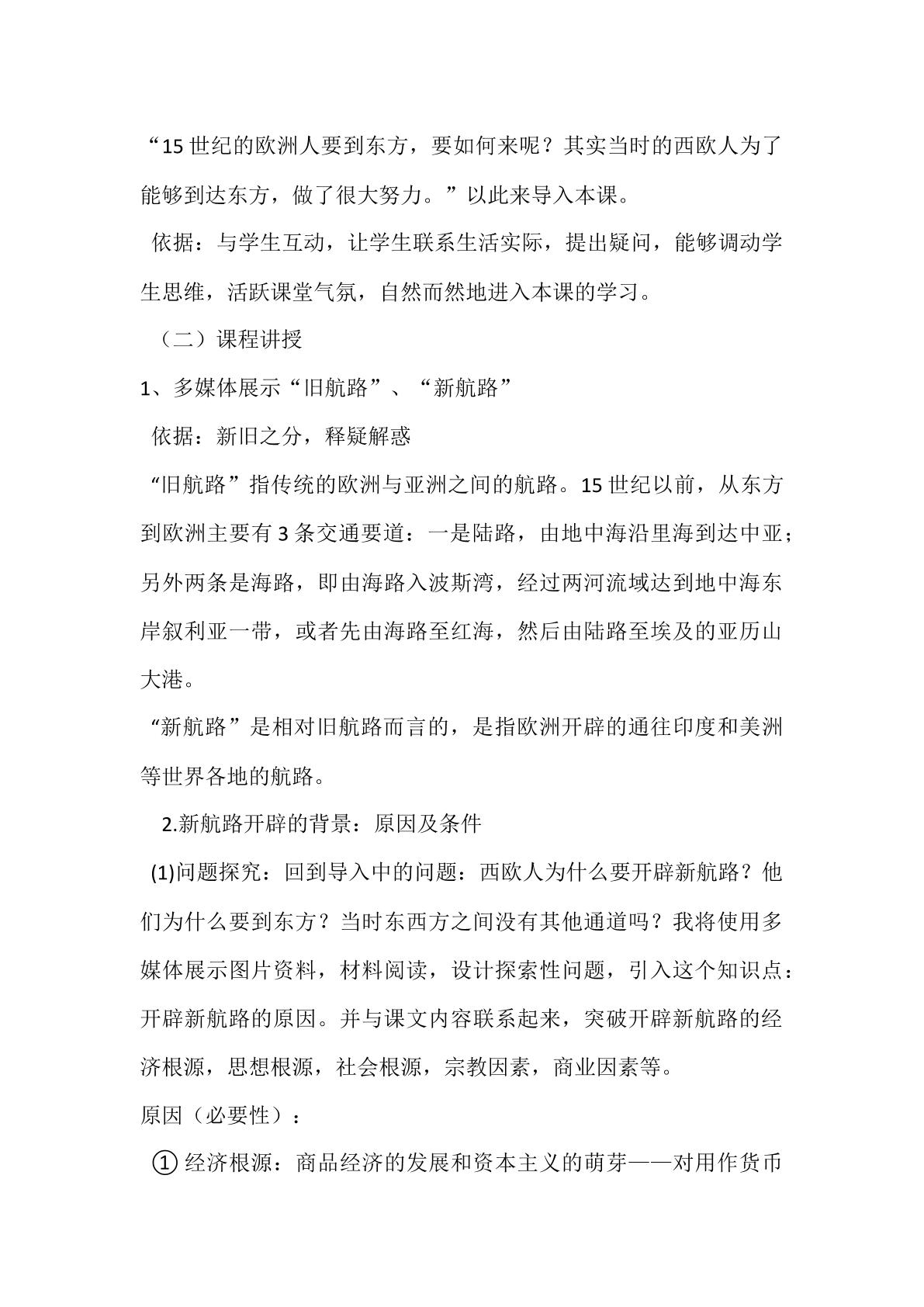 “15世纪的欧洲人要到东方，要如何来呢？其实当时的西欧人为了能够到达东方，做了很大努力。”以此来导入本课。

依据：与学生互动，让学生联系生活实际，提出疑问，能够调动学生思维，活跃课堂气氛，自然而然地进入本课的学习。

（二）课程讲授

1、多媒体展示“旧航路”、“新航路”

依据：新旧之分，释疑解惑

“旧航路”指传统的欧洲与亚洲之间的航路。15世纪以前，从东方到欧洲主要有3条交通要道：一是陆路，由地中海沿里海到达中亚；另外两条是海路，即由海路入波斯湾，经过两河流域达到地中海东岸叙利亚一带，或者先由海路至红海，然后由陆路至埃及的亚历山大港。

“新航路”是相对旧航路而言的，是指欧洲开辟的通往印度和美洲等世界各地的航路。

2.新航路开辟的背景：原因及条件

(1)问题探究：回到导入中的问题：西欧人为什么要开辟新航路？他们为什么要到东方？当时东西方之间没有其他通道吗？我将使用多媒体展示图片资料，材料阅读，设计探索性问题，引入这个知识点：开辟新航路的原因。并与课文内容联系起来，突破开辟新航路的经济根源，思想根源，社会根源，宗教因素，商业因素等。

原因（必要性）：

①经济根源：商品经济的发展和资本主义的萌芽——对用作货币